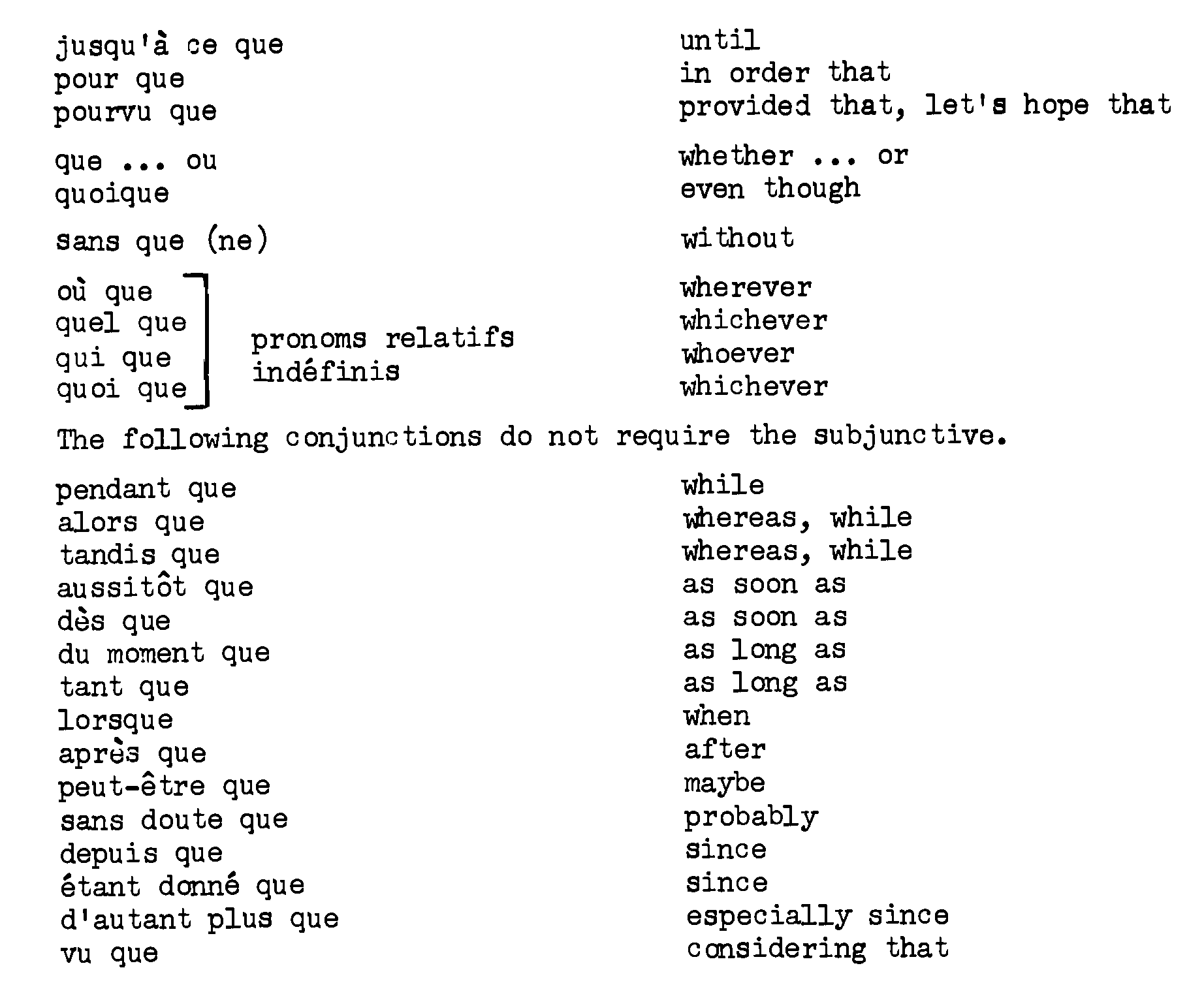 jusqu'à ce que
pour que
pourvu que

que ... ou
quoique

sans que (ne)

où que
quel que
qui que
quoi que

pronoms relatifs indéfinis

until
in order that
provided that, let's hope that

whether ... or
even though

without

wherever
whichever
whoever
whichever

The following conjunctions do not require the subjunctive.

pendant que
alors que
tandis que
aussitôt que
dès que
du moment que
tant que
lorsque
après que
peut-être que
sans doute que
depuis que
étant donné que
d'autant plus que
vu que

while
whereas, while
whereas, while
as soon as
as soon as
as long as
as long as
when
after
maybe
probably
since
since
especially since
considering that